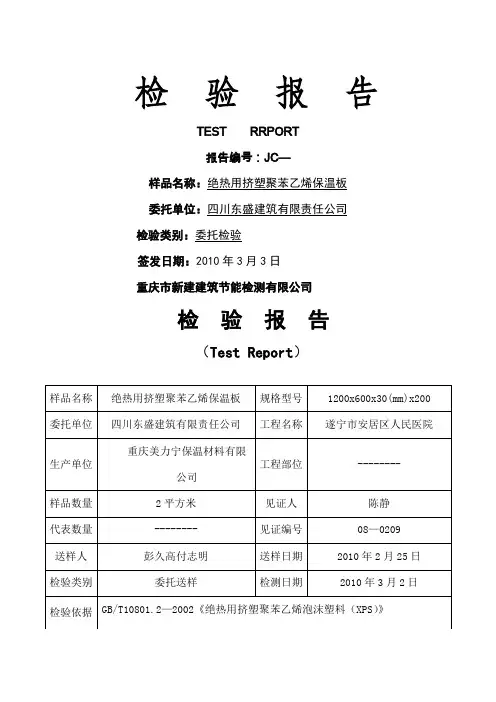 检 验 报 告

TEST RRPORT

报告编号：JC—

样品名称：绝热用挤塑聚苯乙烯保温板

委托单位：四川东盛建筑有限责任公司

检验类别：委托检验

签发日期：2010 年 3 月 3 日

重庆市新建建筑节能检测有限公司

检 验 报 告

（Test Report）

| 样品名称 | 绝热用挤塑聚苯乙烯保温板 | 规格型号 | 1200x600x30(mm)x200 |
|---|---|---|---|
| 委托单位 | 四川东盛建筑有限责任公司 | 工程名称 | 遂宁市安居区人民医院 |
| 生产单位 | 重庆美力宁保温材料有限公司 | 工程部位 | -------- |
| 样品数量 | 2 平方米 | 见证人 | 陈静 |
| 代表数量 | -------- | 见证编号 | 08—0209 |
| 送样人 | 彭久高付志明 | 送样日期 | 2010 年 2 月 25 日 |
| 检验类别 | 委托送样 | 检测日期 | 2010 年 3 月 2 日 |
| 检验依据 | GB/T10801.2—2002《绝热用挤塑聚苯乙烯泡沫塑料（XPS）》 | | |